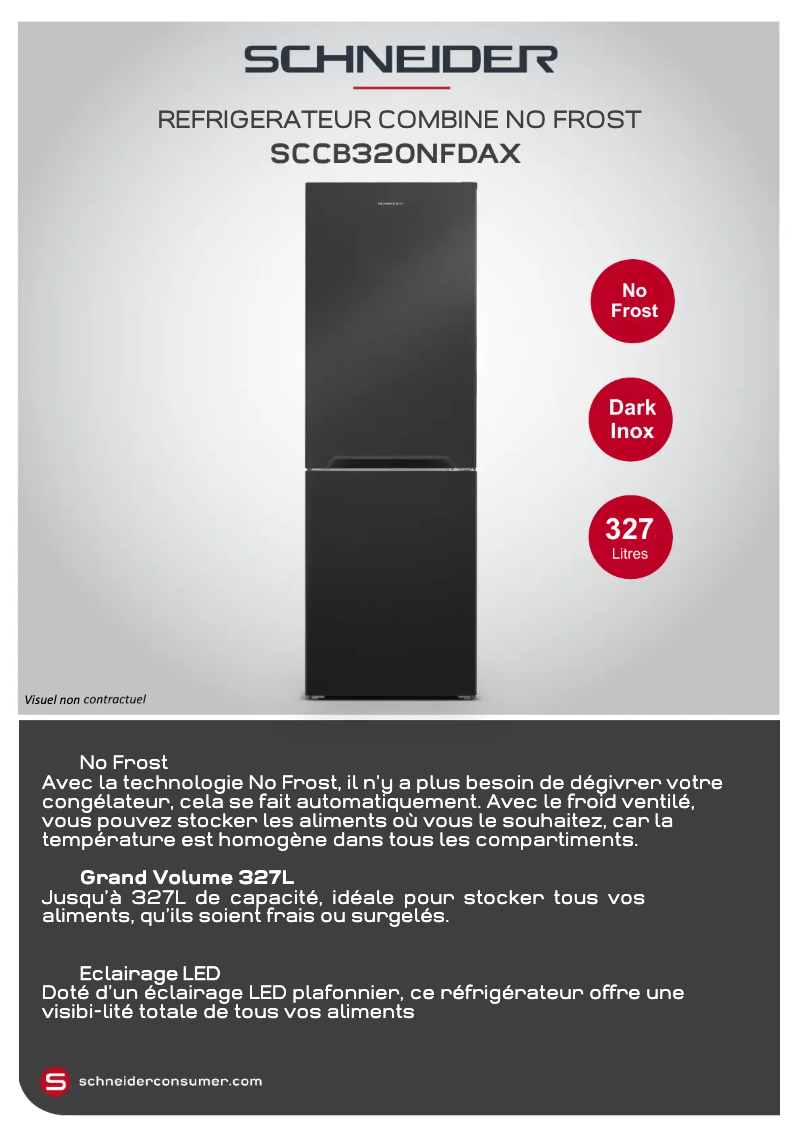 SCHNEIDER

REFRIGERATEUR COMBINE NO FROST
SCCB320NFDAX

SCHNEIDER

No Frost

Dark Inox

327 Litres

Visuel non contractuel

No Frost
Avec la technologie No Frost, il n'y a plus besoin de dégivrer votre congélateur, cela se fait automatiquement. Avec le froid ventilé, vous pouvez stocker les aliments où vous le souhaitez, car la température est homogène dans tous les compartiments.

Grand Volume 327L
Jusqu'à 327L de capacité, idéale pour stocker tous vos aliments, qu'ils soient frais ou surgelés.

Eclairage LED
Doté d'un éclairage LED plafonnier, ce réfrigérateur offre une visibi-lité totale de tous vos aliments

S schneiderconsumer.com